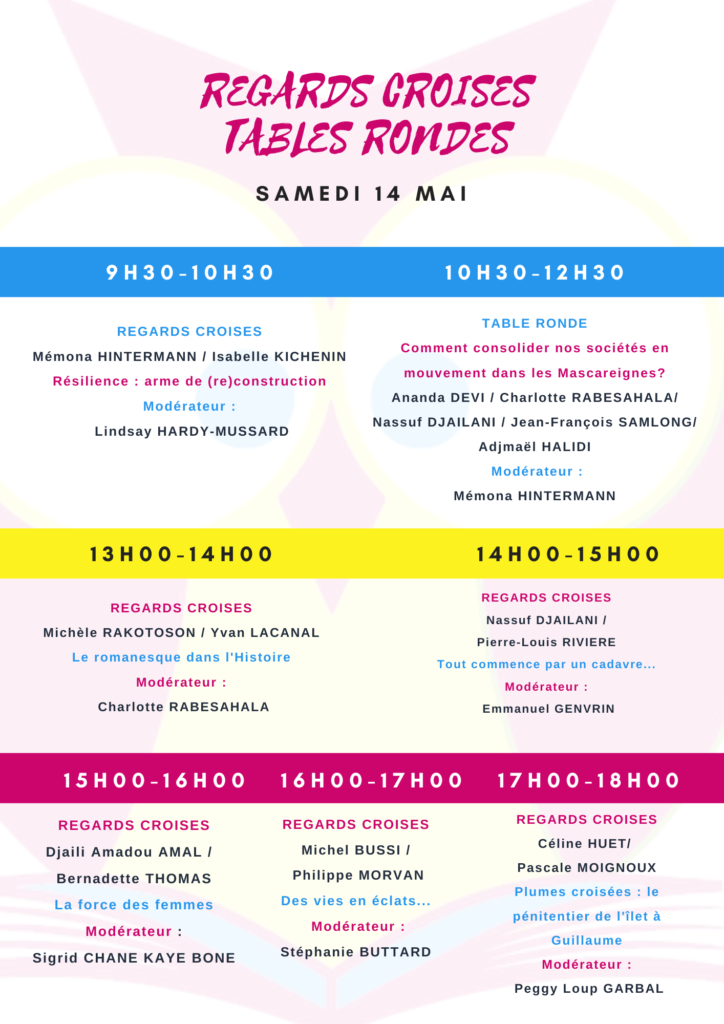 REGARDS CROISES
TABLES RONDES

SAMEDI 14 MAI

9H30-10H30

REGARDS CROISES
Mémona HINTERMANN / Isabelle KICHENIN
Résilience : arme de (re)construction
Modérateur :
Lindsay HARDY-MUSSARD

10H30-12H30

TABLE RONDE
Comment consolider nos sociétés en mouvement dans les Mascareignes?
Ananda DEVI / Charlotte RABESAHALA/ Nassuf DJAILANI / Jean-François SAMLONG/ Adjmaël HALIDI
Modérateur :
Mémona HINTERMANN

13H00-14H00

REGARDS CROISES
Michèle RAKOTOSON / Yvan LACANAL
Le romanesque dans l'Histoire
Modérateur :
Charlotte RABESAHALA

14H00-15H00

REGARDS CROISES
Nassuf DJAILANI / Pierre-Louis RIVIERE
Tout commence par un cadavre...
Modérateur :
Emmanuel GENVRIN

15H00-16H00

REGARDS CROISES
Djaili Amadou AMAL / Bernadette THOMAS
La force des femmes
Modérateur :
Sigrid CHANE KAYE BONE

16H00-17H00

REGARDS CROISES
Michel BUSSI / Philippe MORVAN
Des vies en éclats...
Modérateur :
Stéphanie BUTTARD

17H00-18H00

REGARDS CROISES
Céline HUET/ Pascale MOIGNOUX
Plumes croisées : le pénitentier de l'îlet à Guillaume
Modérateur :
Peggy Loup GARBAL